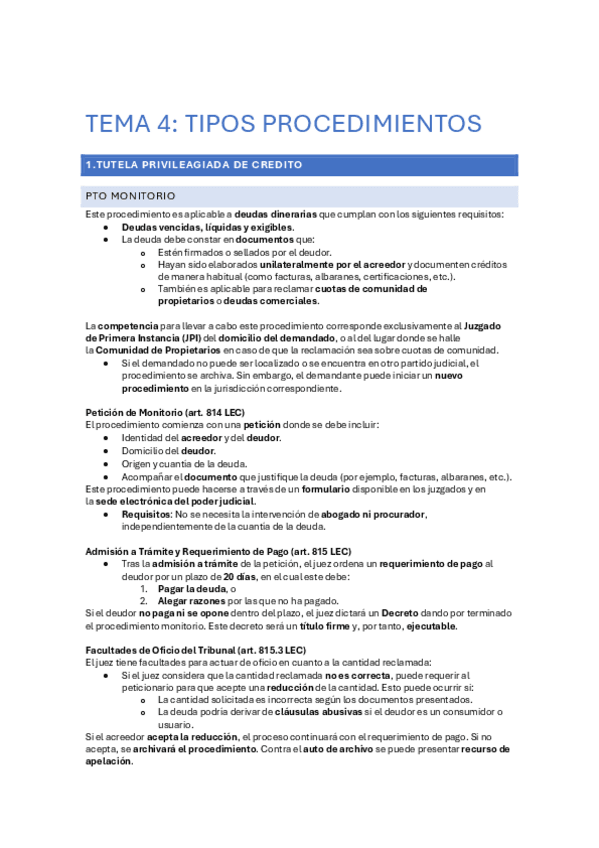 TEMA 4: TIPOS PROCEDIMIENTOS

1.TUTELA PRIVILEAGIADA DE CREDITO

PTO MONITORIO

Este procedimiento es aplicable a deudas dinerarias que cumplan con los siguientes requisitos:

- Deudas vencidas, líquidas y exigibles.
- La deuda debe constar en documentos que:
  - Estén firmados o sellados por el deudor.
  - Hayan sido elaborados unilateralmente por el acreedor y documenten créditos de manera habitual (como facturas, albaranes, certificaciones, etc.).
  - También es aplicable para reclamar cuotas de comunidad de propietarios o deudas comerciales.

La competencia para llevar a cabo este procedimiento corresponde exclusivamente al Juzgado de Primera Instancia (JPI) del domicilio del demandado, o al del lugar donde se halle la Comunidad de Propietarios en caso de que la reclamación sea sobre cuotas de comunidad.

- Si el demandado no puede ser localizado o se encuentra en otro partido judicial, el procedimiento se archiva. Sin embargo, el demandante puede iniciar un nuevo procedimiento en la jurisdicción correspondiente.

Petición de Monitorio (art. 814 LEC)

El procedimiento comienza con una petición donde se debe incluir:

- Identidad del acreedor y del deudor.
- Domicilio del deudor.
- Origen y cuantía de la deuda.
- Acompañar el documento que justifique la deuda (por ejemplo, facturas, albaranes, etc.).

Este procedimiento puede hacerse a través de un formulario disponible en los juzgados y en la sede electrónica del poder judicial.

- Requisitos: No se necesita la intervención de abogado ni procurador, independientemente de la cuantía de la deuda.

Admisión a Trámite y Requerimiento de Pago (art. 815 LEC)

- Tras la admisión a trámite de la petición, el juez ordena un requerimiento de pago al deudor por un plazo de 20 días, en el cual este debe:
  1. Pagar la deuda, o
  2. Alegar razones por las que no ha pagado.

Si el deudor no paga ni se opone dentro del plazo, el juez dictará un Decreto dando por terminado el procedimiento monitorio. Este decreto será un título firme y, por tanto, ejecutable.

Facultades de Oficio del Tribunal (art. 815.3 LEC)

El juez tiene facultades para actuar de oficio en cuanto a la cantidad reclamada:

- Si el juez considera que la cantidad reclamada no es correcta, puede requerir al peticionario para que acepte una reducción de la cantidad. Esto puede ocurrir si:
  - La cantidad solicitada es incorrecta según los documentos presentados.
  - La deuda podría derivar de cláusulas abusivas si el deudor es un consumidor o usuario.

Si el acreedor acepta la reducción, el proceso continuará con el requerimiento de pago. Si no acepta, se archivará el procedimiento. Contra el auto de archivo se puede presentar recurso de apelación.